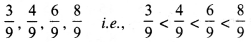 $\frac{3}{9}, \frac{4}{9}, \frac{6}{9}, \frac{8}{9}$ i.e., $\frac{3}{9} < \frac{4}{9} < \frac{6}{9} < \frac{8}{9}$